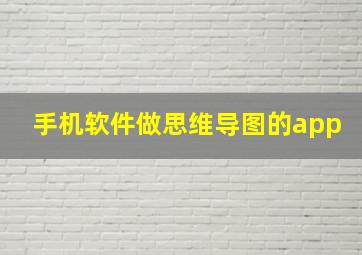 手机软件做思维导图的app